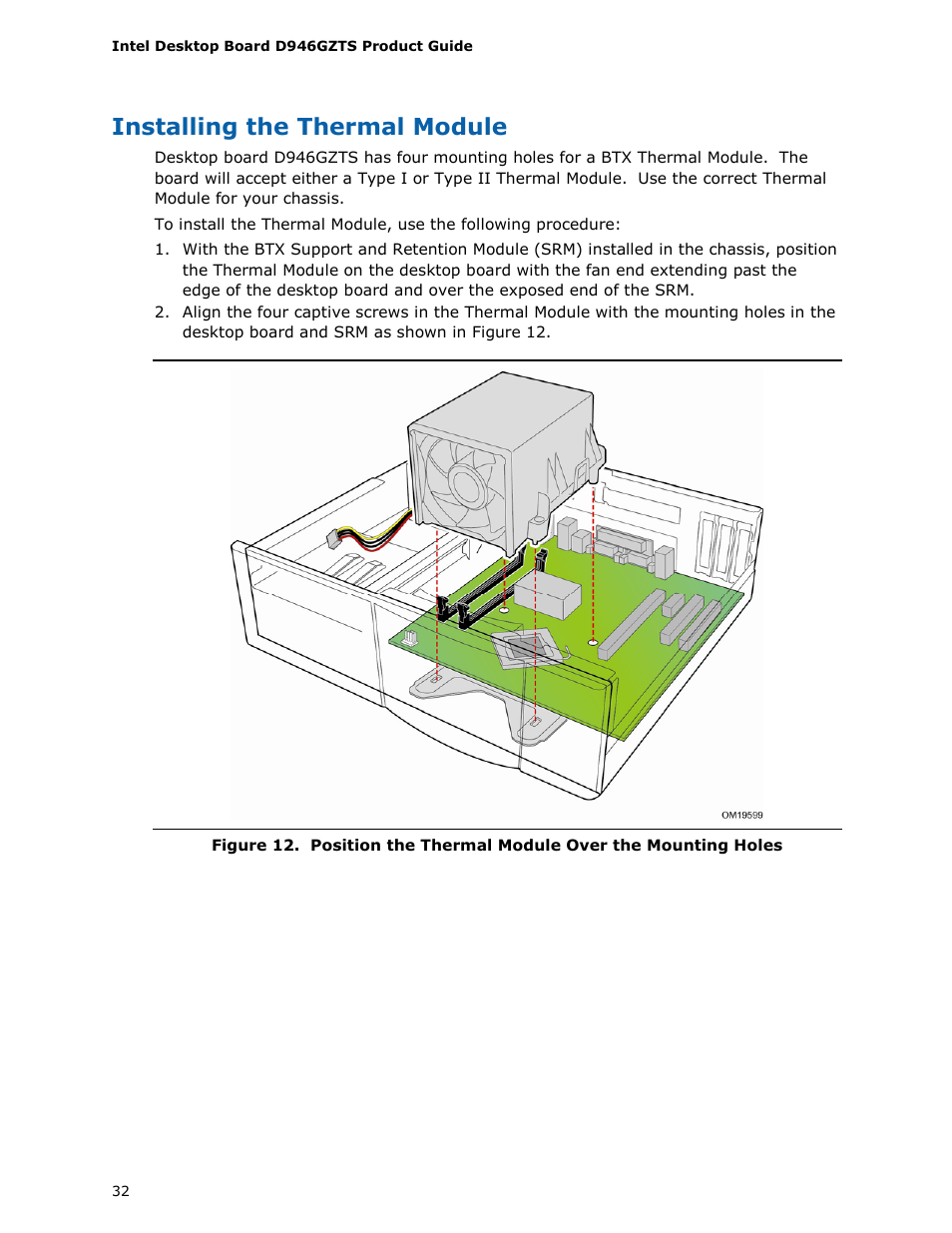 Intel Desktop Board D946GZTS Product Guide

Installing the Thermal Module

Desktop board D946GZTS has four mounting holes for a BTX Thermal Module. The board will accept either a Type I or Type II Thermal Module. Use the correct Thermal Module for your chassis.

To install the Thermal Module, use the following procedure:

1. With the BTX Support and Retention Module (SRM) installed in the chassis, position the Thermal Module on the desktop board with the fan end extending past the edge of the desktop board and over the exposed end of the SRM.
2. Align the four captive screws in the Thermal Module with the mounting holes in the desktop board and SRM as shown in Figure 12.

OM19599

Figure 12. Position the Thermal Module Over the Mounting Holes

32